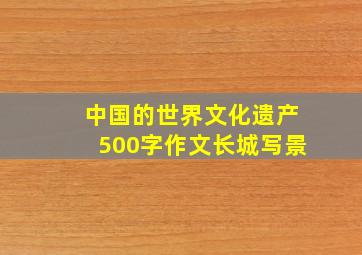 中国的世界文化遗产
500字作文长城写景